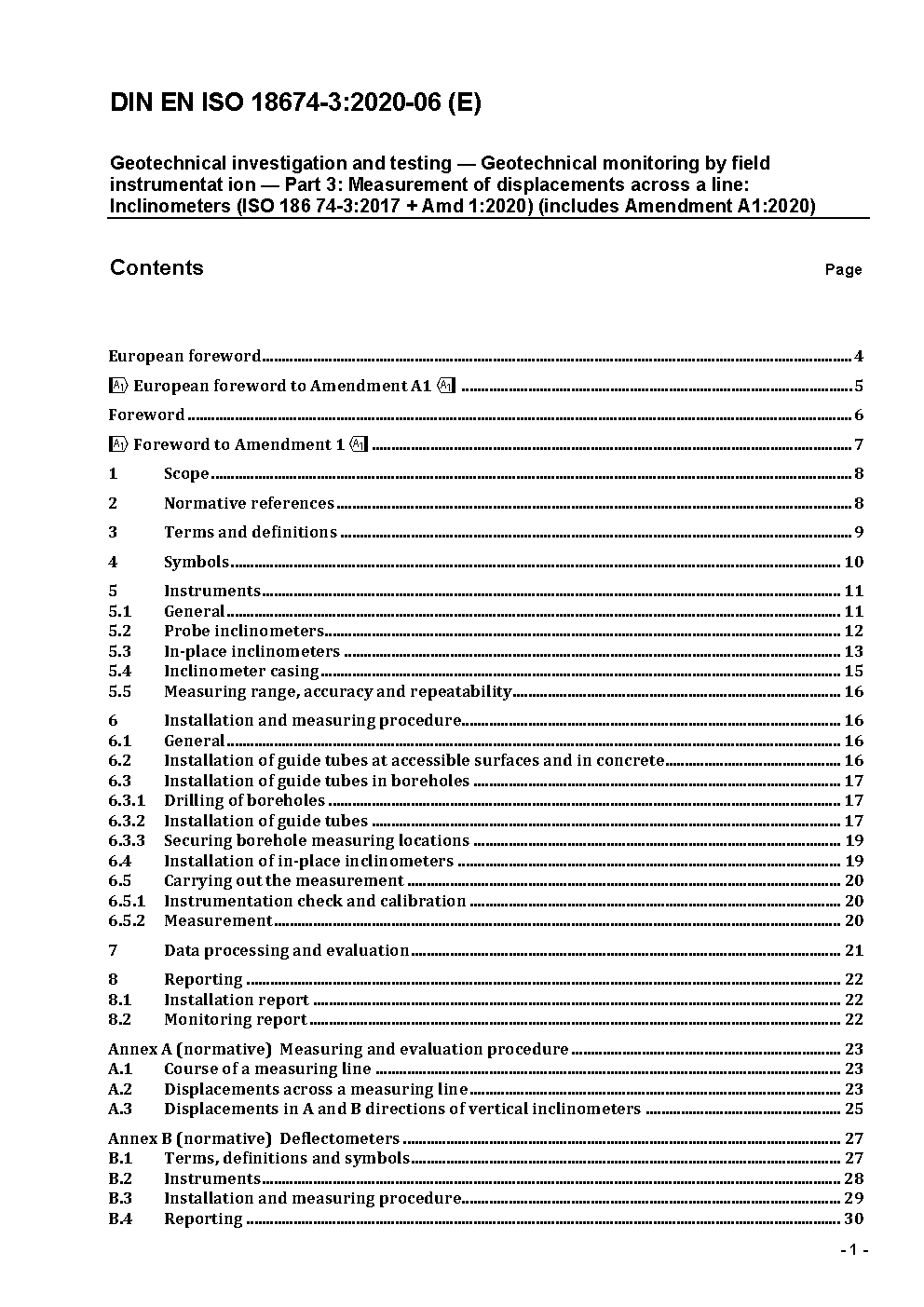 DIN EN ISO 18674-3:2020-06 (E)

Geotechnical investigation and testing — Geotechnical monitoring by field instrumentat ion — Part 3: Measurement of displacements across a line: Inclinometers (ISO 186 74-3:2017 + Amd 1:2020) (includes Amendment A1:2020)

Contents Page

European foreword 4
A1 European foreword to Amendment A1 A1 5
Foreword 6
A1 Foreword to Amendment 1 A1 7
1 Scope 8
2 Normative references 8
3 Terms and definitions 9
4 Symbols 10
5 Instruments 11
5.1 General 11
5.2 Probe inclinometers 12
5.3 In-place inclinometers 13
5.4 Inclinometer casing 15
5.5 Measuring range, accuracy and repeatability 16
6 Installation and measuring procedure 16
6.1 General 16
6.2 Installation of guide tubes at accessible surfaces and in concrete 16
6.3 Installation of guide tubes in boreholes 17
6.3.1 Drilling of boreholes 17
6.3.2 Installation of guide tubes 17
6.3.3 Securing borehole measuring locations 19
6.4 Installation of in-place inclinometers 19
6.5 Carrying out the measurement 20
6.5.1 Instrumentation check and calibration 20
6.5.2 Measurement 20
7 Data processing and evaluation 21
8 Reporting 22
8.1 Installation report 22
8.2 Monitoring report 22
Annex A (normative) Measuring and evaluation procedure 23
A.1 Course of a measuring line 23
A.2 Displacements across a measuring line 23
A.3 Displacements in A and B directions of vertical inclinometers 25
Annex B (normative) Deflectometers 27
B.1 Terms, definitions and symbols 27
B.2 Instruments 28
B.3 Installation and measuring procedure 29
B.4 Reporting 30

- 1 -